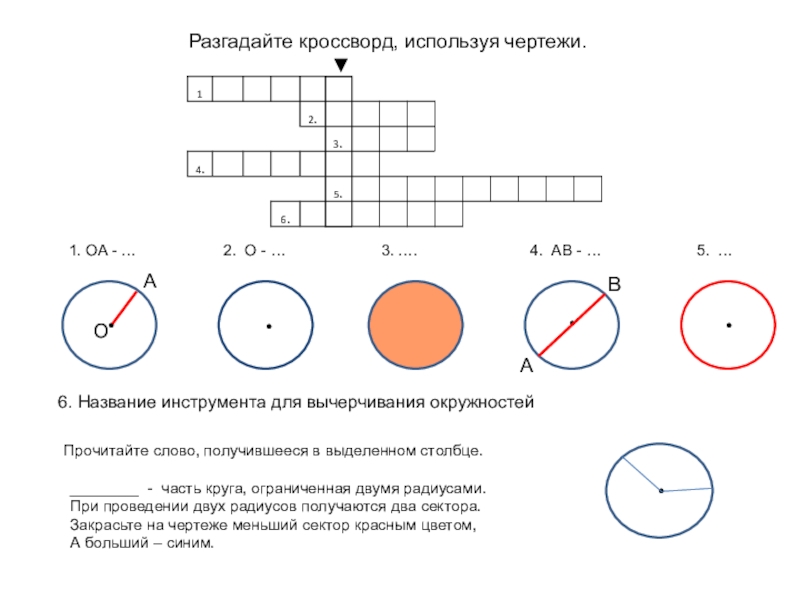 Разгадайте кроссворд, используя чертежи.

1

2.

3.

4.

5.

6.

1. ОА - …

2. О - …

3. ….

4. АВ - …

5. …

А

О

В

А

6. Название инструмента для вычерчивания окружностей

Прочитайте слово, получившееся в выделенном столбце.

_________ - часть круга, ограниченная двумя радиусами.
При проведении двух радиусов получаются два сектора.
Закрасьте на чертеже меньший сектор красным цветом,
А больший – синим.